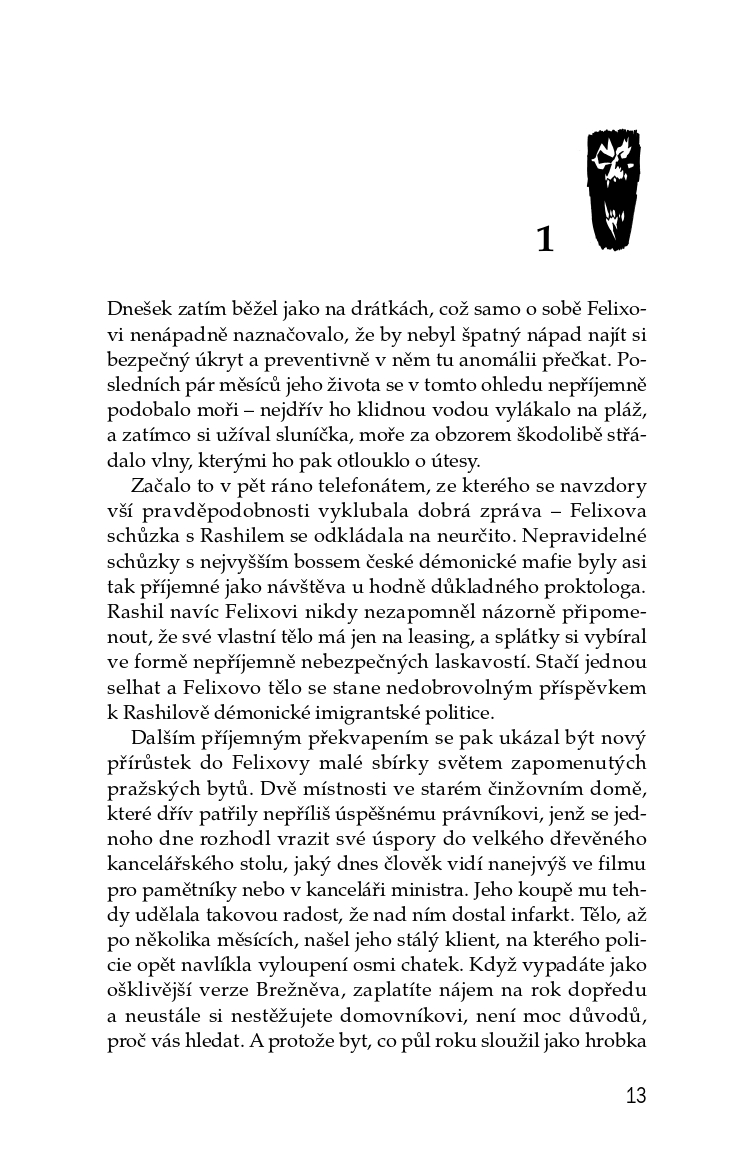 1

Dnešek zatím běžel jako na drátkách, což samo o sobě Felixovi nenápadně naznačovalo, že by nebyl špatný nápad najít si bezpečný úkryt a preventivně v něm tu anomálii přečkat. Posledních pár měsíců jeho života se v tomto ohledu nepříjemně podobalo moři – nejdřív ho klidnou vodou vylákalo na pláž, a zatímco si užíval sluníčka, moře za obzorem škodolibě střádalo vlny, kterými ho pak otlouklo o útesy.

Začalo to v pět ráno telefonátem, ze kterého se navzdory vší pravděpodobnosti vyklubala dobrá zpráva – Felixova schůzka s Rashilem se odkládala na neurčito. Nepravidelné schůzky s nejvyšším bossem české démonické mafie byly asi tak příjemné jako návštěva u hodně důkladného proktologa. Rashil navíc Felixovi nikdy nezapomněl názorně připomenout, že své vlastní tělo má jen na leasing, a splátky si vybíral ve formě nepříjemně nebezpečných laskavostí. Stačí jednou selhat a Felixovo tělo se stane nedobrovolným příspěvkem k Rashilově démonické imigrantské politice.

Dalším příjemným překvapením se pak ukázal být nový přírůstek do Felixovy malé sbírky světem zapomenutých pražských bytů. Dvě místnosti ve starém činžovním domě, které dřív patřily nepříliš úspěšnému právníkovi, jenž se jednoho dne rozhodl vrazit své úspory do velkého dřevěného kancelářského stolu, jaký dnes člověk vidí nanejvýš ve filmu pro pamětníky nebo v kanceláři ministra. Jeho koupě mu tehdy udělala takovou radost, že nad ním dostal infarkt. Tělo, až po několika měsících, našel jeho stálý klient, na kterého policie opět navlíkla vyloupení osmi chatek. Když vypadáte jako ošklivější verze Brežněva, zaplatíte nájem na rok dopředu a neustále si nestěžujete domovníkovi, není moc důvodů, proč vás hledat. A protože byt, co půl roku sloužil jako hrobka

13